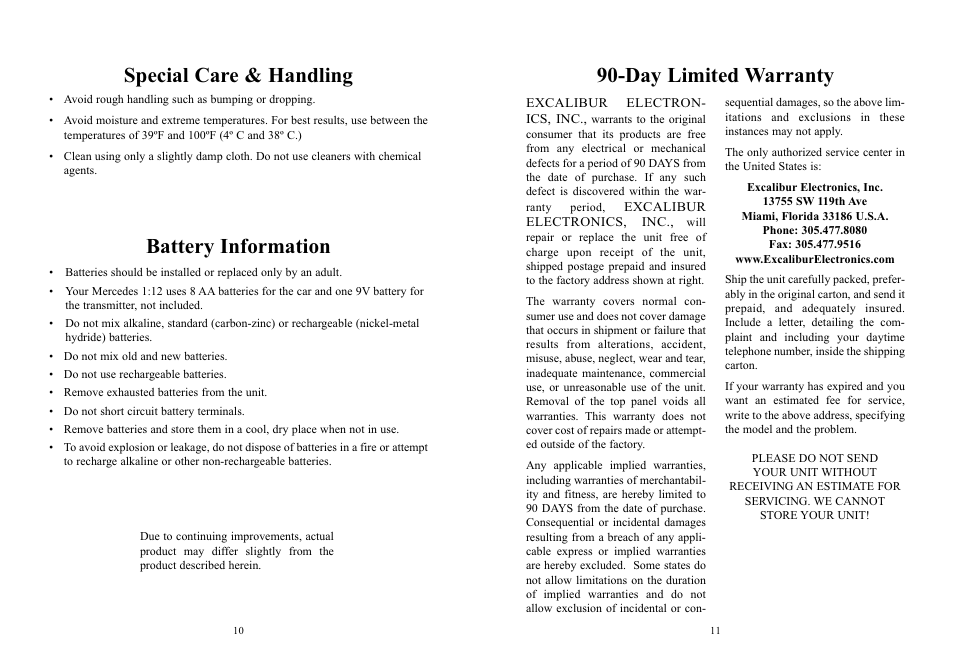 Special Care & Handling

• Avoid rough handling such as bumping or dropping.

• Avoid moisture and extreme temperatures. For best results, use between the temperatures of 39ºF and 100ºF (4º C and 38º C.)

• Clean using only a slightly damp cloth. Do not use cleaners with chemical agents.

Battery Information

• Batteries should be installed or replaced only by an adult.

• Your Mercedes 1:12 uses 8 AA batteries for the car and one 9V battery for the transmitter, not included.

• Do not mix alkaline, standard (carbon-zinc) or rechargeable (nickel-metal hydride) batteries.

• Do not mix old and new batteries.

• Do not use rechargeable batteries.

• Remove exhausted batteries from the unit.

• Do not short circuit battery terminals.

• Remove batteries and store them in a cool, dry place when not in use.

• To avoid explosion or leakage, do not dispose of batteries in a fire or attempt to recharge alkaline or other non-rechargeable batteries.

Due to continuing improvements, actual product may differ slightly from the product described herein.

10

90-Day Limited Warranty

EXCALIBUR ELECTRONICS, INC., warrants to the original consumer that its products are free from any electrical or mechanical defects for a period of 90 DAYS from the date of purchase. If any such defect is discovered within the warranty period, EXCALIBUR ELECTRONICS, INC., will repair or replace the unit free of charge upon receipt of the unit, shipped postage prepaid and insured to the factory address shown at right.

The warranty covers normal consumer use and does not cover damage that occurs in shipment or failure that results from alterations, accident, misuse, abuse, neglect, wear and tear, inadequate maintenance, commercial use, or unreasonable use of the unit. Removal of the top panel voids all warranties. This warranty does not cover cost of repairs made or attempted outside of the factory.

Any applicable implied warranties, including warranties of merchantability and fitness, are hereby limited to 90 DAYS from the date of purchase. Consequential or incidental damages resulting from a breach of any applicable express or implied warranties are hereby excluded. Some states do not allow limitations on the duration of implied warranties and do not allow exclusion of incidental or consequential damages, so the above limitations and exclusions in these instances may not apply.

The only authorized service center in the United States is:

Excalibur Electronics, Inc.
13755 SW 119th Ave
Miami, Florida 33186 U.S.A.
Phone: 305.477.8080
Fax: 305.477.9516
www.ExcaliburElectronics.com

Ship the unit carefully packed, preferably in the original carton, and send it prepaid, and adequately insured. Include a letter, detailing the complaint and including your daytime telephone number, inside the shipping carton.

If your warranty has expired and you want an estimated fee for service, write to the above address, specifying the model and the problem.

PLEASE DO NOT SEND YOUR UNIT WITHOUT RECEIVING AN ESTIMATE FOR SERVICING. WE CANNOT STORE YOUR UNIT!

11